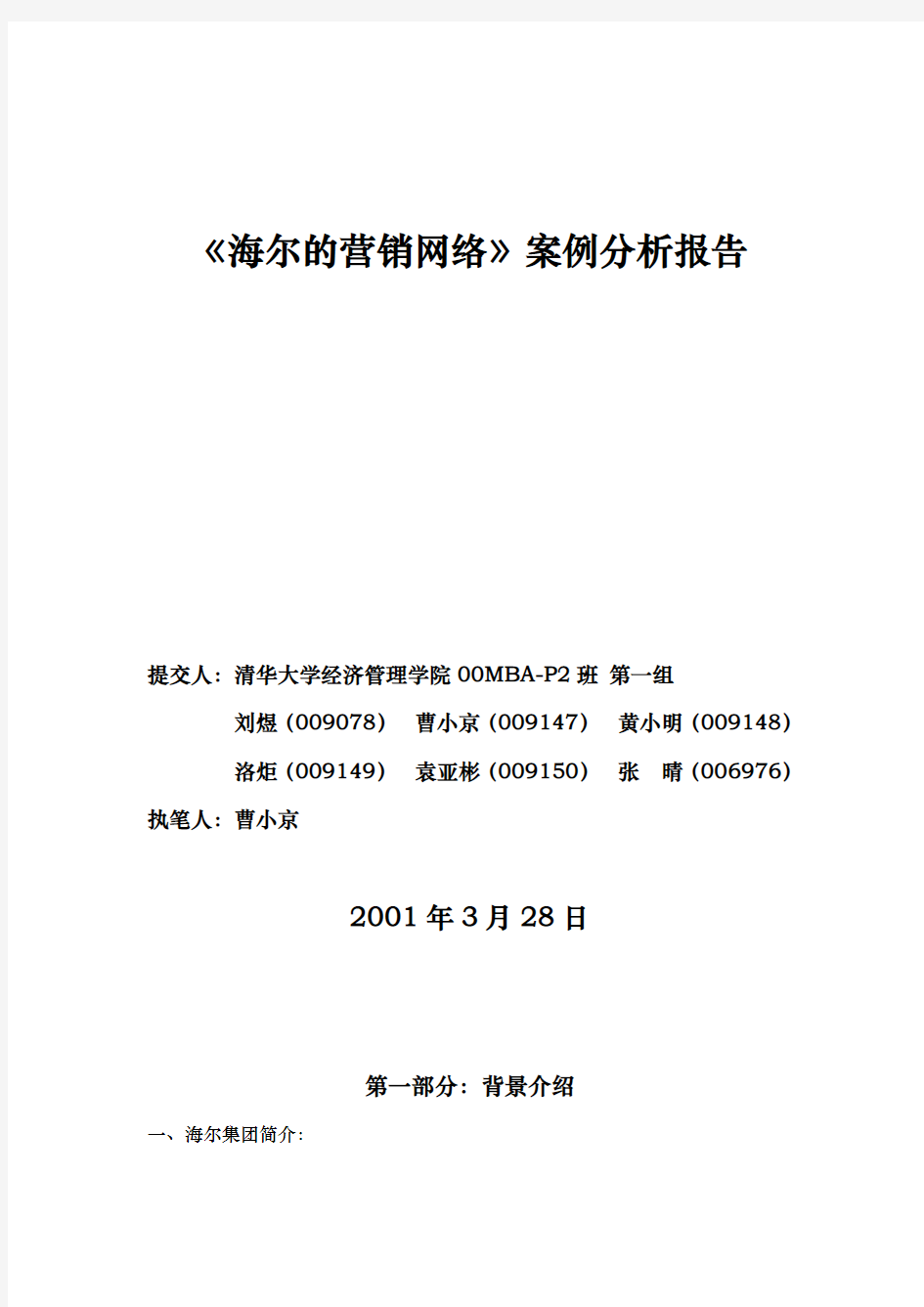 《海尔的营销网络》案例分析报告

提交人：清华大学经济管理学院 00MBA-P2 班 第一组

刘煜（009078） 曹小京（009147） 黄小明（009148）

洛炬（009149） 袁亚彬（009150） 张 晴（006976）

执笔人：曹小京

2001 年 3 月 28 日

第一部分：背景介绍

一、海尔集团简介：